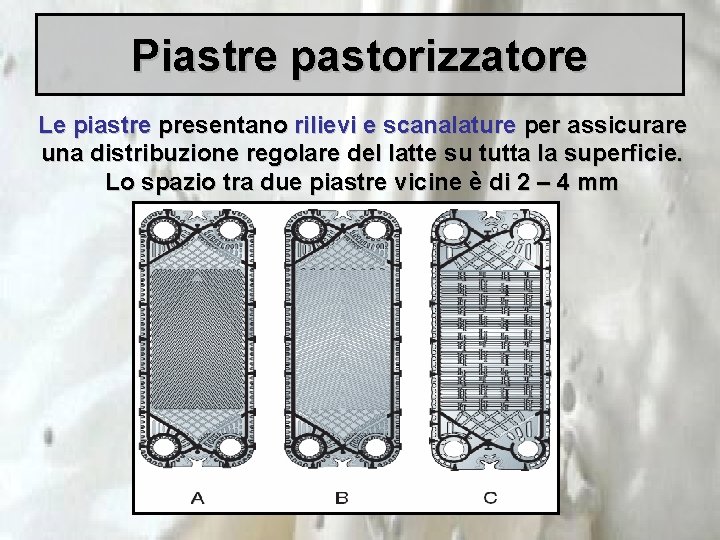 Piastre pastorizzatore

Le piastre presentano rilievi e scanalature per assicurare una distribuzione regolare del latte su tutta la superficie. Lo spazio tra due piastre vicine è di 2 – 4 mm

A

B

C